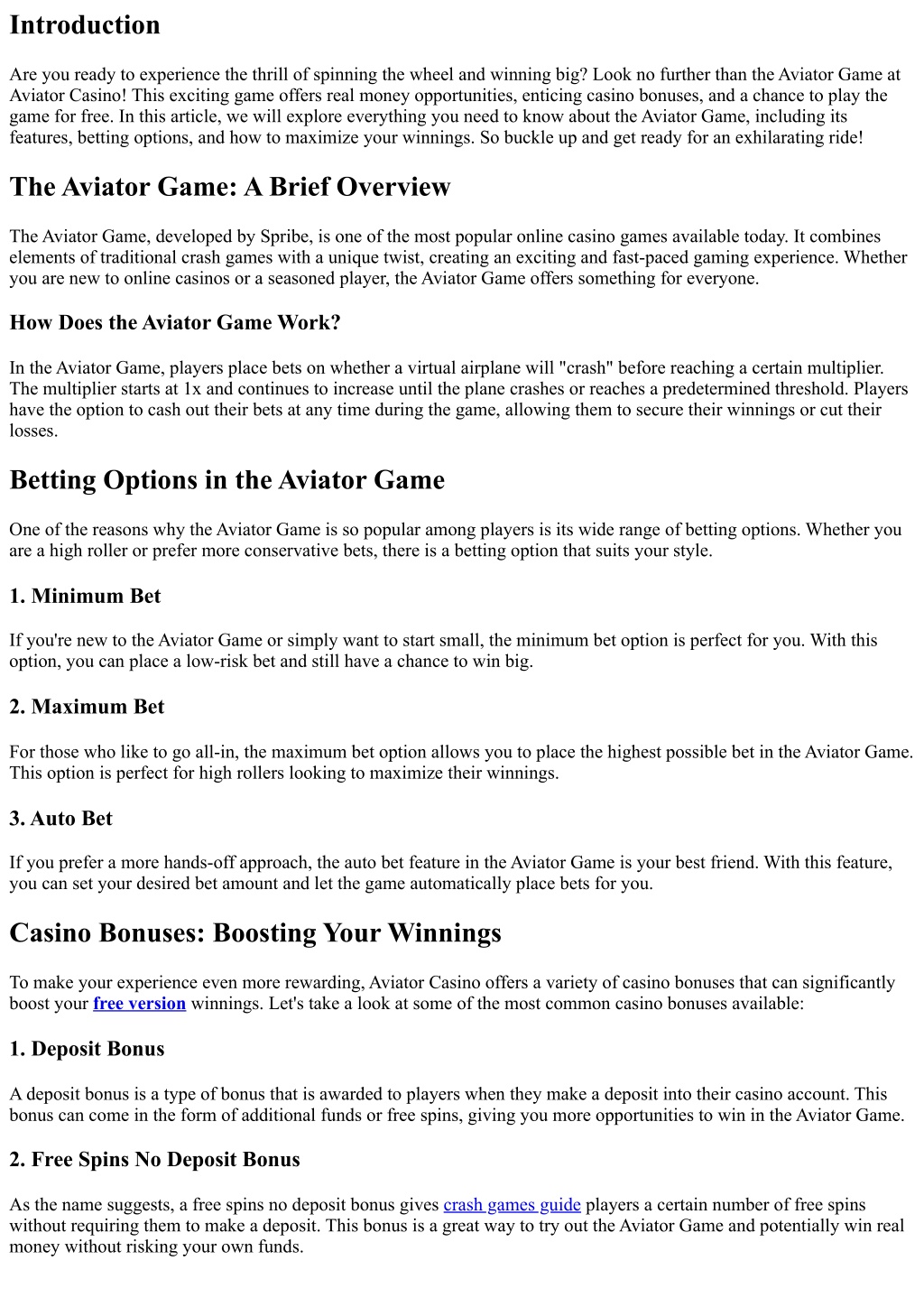 Introduction

Are you ready to experience the thrill of spinning the wheel and winning big? Look no further than the Aviator Game at Aviator Casino! This exciting game offers real money opportunities, enticing casino bonuses, and a chance to play the game for free. In this article, we will explore everything you need to know about the Aviator Game, including its features, betting options, and how to maximize your winnings. So buckle up and get ready for an exhilarating ride!

The Aviator Game: A Brief Overview

The Aviator Game, developed by Spribe, is one of the most popular online casino games available today. It combines elements of traditional crash games with a unique twist, creating an exciting and fast-paced gaming experience. Whether you are new to online casinos or a seasoned player, the Aviator Game offers something for everyone.

How Does the Aviator Game Work?

In the Aviator Game, players place bets on whether a virtual airplane will "crash" before reaching a certain multiplier. The multiplier starts at 1x and continues to increase until the plane crashes or reaches a predetermined threshold. Players have the option to cash out their bets at any time during the game, allowing them to secure their winnings or cut their losses.

Betting Options in the Aviator Game

One of the reasons why the Aviator Game is so popular among players is its wide range of betting options. Whether you are a high roller or prefer more conservative bets, there is a betting option that suits your style.

1. Minimum Bet

If you're new to the Aviator Game or simply want to start small, the minimum bet option is perfect for you. With this option, you can place a low-risk bet and still have a chance to win big.

2. Maximum Bet

For those who like to go all-in, the maximum bet option allows you to place the highest possible bet in the Aviator Game. This option is perfect for high rollers looking to maximize their winnings.

3. Auto Bet

If you prefer a more hands-off approach, the auto bet feature in the Aviator Game is your best friend. With this feature, you can set your desired bet amount and let the game automatically place bets for you.

Casino Bonuses: Boosting Your Winnings

To make your experience even more rewarding, Aviator Casino offers a variety of casino bonuses that can significantly boost your free version winnings. Let's take a look at some of the most common casino bonuses available:

1. Deposit Bonus

A deposit bonus is a type of bonus that is awarded to players when they make a deposit into their casino account. This bonus can come in the form of additional funds or free spins, giving you more opportunities to win in the Aviator Game.

2. Free Spins No Deposit Bonus

As the name suggests, a free spins no deposit bonus gives crash games guide players a certain number of free spins without requiring them to make a deposit. This bonus is a great way to try out the Aviator Game and potentially win real money without risking your own funds.